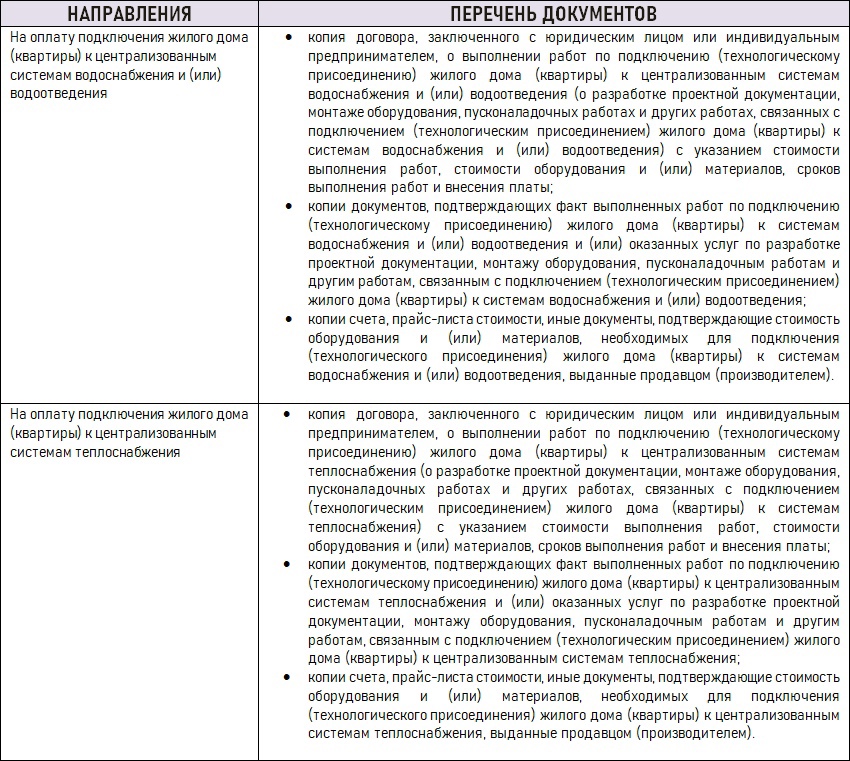 | НАПРАВЛЕНИЯ | ПЕРЕЧЕНЬ ДОКУМЕНТОВ |
|---|---|
| На оплату подключения жилого дома (квартиры) к централизованным системам водоснабжения и (или) водоотведения | • копия договора, заключенного с юридическим лицом или индивидуальным предпринимателем, о выполнении работ по подключению (технологическому присоединению) жилого дома (квартиры) к централизованным системам водоснабжения и (или) водоотведения (о разработке проектной документации, монтаже оборудования, пусконаладочных работах и других работах, связанных с подключением (технологическим присоединением) жилого дома (квартиры) к системам водоснабжения и (или) водоотведения) с указанием стоимости выполнения работ, стоимости оборудования и (или) материалов, сроков выполнения работ и внесения платы; • копии документов, подтверждающих факт выполненных работ по подключению (технологическому присоединению) жилого дома (квартиры) к системам водоснабжения и (или) водоотведения и (или) оказанных услуг по разработке проектной документации, монтажу оборудования, пусконаладочным работам и другим работам, связанным с подключением (технологическим присоединением) жилого дома (квартиры) к системам водоснабжения и (или) водоотведения; • копии счета, прайс-листа стоимости, иные документы, подтверждающие стоимость оборудования и (или) материалов, необходимых для подключения (технологического присоединения) жилого дома (квартиры) к системам водоснабжения и (или) водоотведения, выданные продавцом (производителем). |
| На оплату подключения жилого дома (квартиры) к централизованным системам теплоснабжения | • копия договора, заключенного с юридическим лицом или индивидуальным предпринимателем, о выполнении работ по подключению (технологическому присоединению) жилого дома (квартиры) к централизованным системам теплоснабжения (о разработке проектной документации, монтаже оборудования, пусконаладочных работах и других работах, связанных с подключением (технологическим присоединением) жилого дома (квартиры) к системам теплоснабжения) с указанием стоимости выполнения работ, стоимости оборудования и (или) материалов, сроков выполнения работ и внесения платы; • копии документов, подтверждающих факт выполненных работ по подключению (технологическому присоединению) жилого дома (квартиры) к централизованным системам теплоснабжения и (или) оказанных услуг по разработке проектной документации, монтажу оборудования, пусконаладочным работам и другим работам, связанным с подключением (технологическим присоединением) жилого дома (квартиры) к централизованным системам теплоснабжения; • копии счета, прайс-листа стоимости, иные документы, подтверждающие стоимость оборудования и (или) материалов, необходимых для подключения (технологического присоединения) жилого дома (квартиры) к централизованным системам теплоснабжения, выданные продавцом (производителем). |